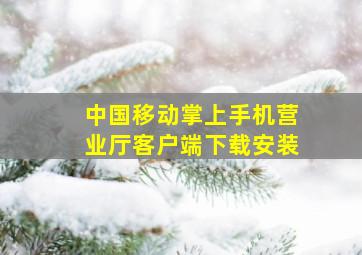 中国移动掌上手机营业厅客户端下载安装